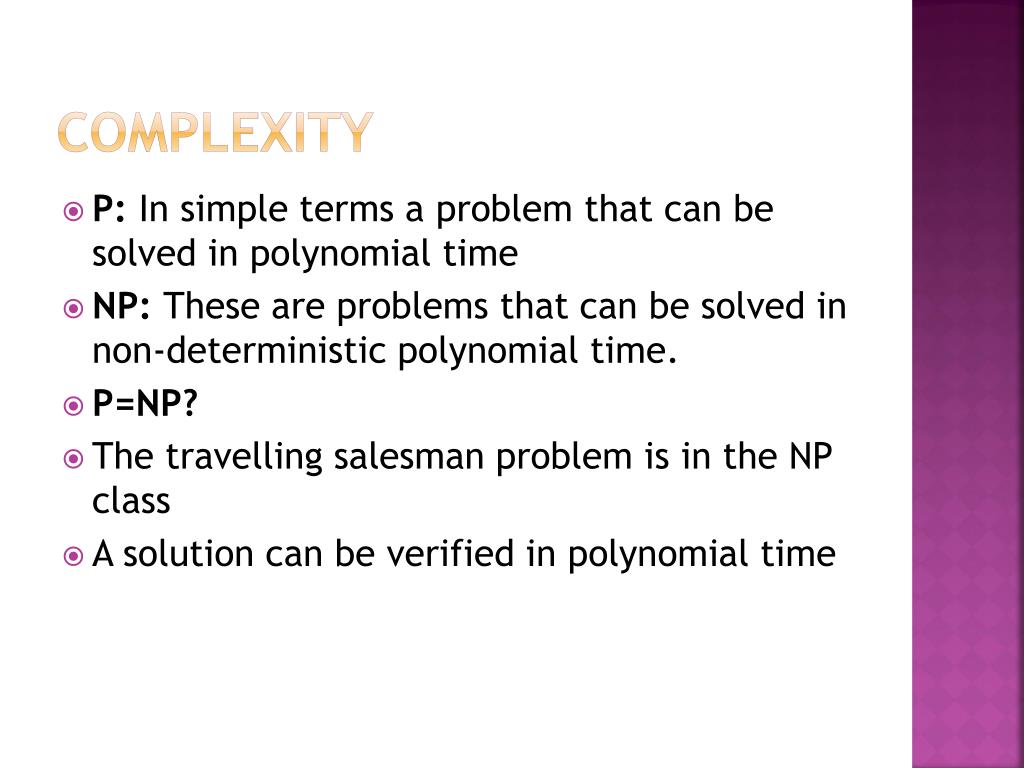 COMPLEXITY

P: In simple terms a problem that can be solved in polynomial time

NP: These are problems that can be solved in non-deterministic polynomial time.

P=NP?

The travelling salesman problem is in the NP class

A solution can be verified in polynomial time